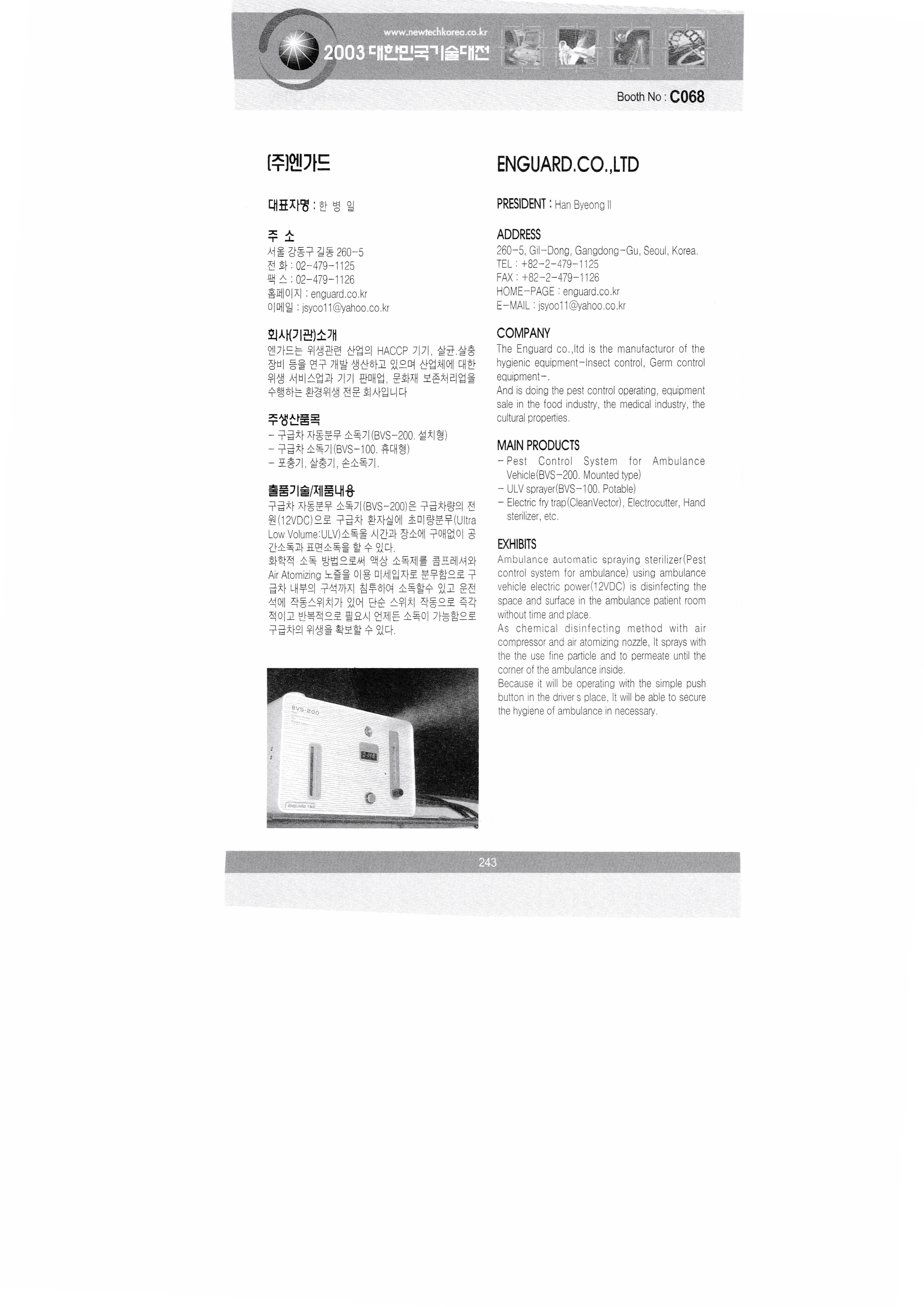 www.newtechkorea.co.kr
2003 대한민국기술대전

Booth No : C068

(주)엔가드

대표자명 : 한 병 일

주 소
서울 강동구 길동 260-5
전 화 : 02-479-1125
팩 스 : 02-479-1126
홈페이지 : enguard.co.kr
이메일 : jsyoo11@yahoo.co.kr

회사(기관)소개
엔가드는 위생관련 산업의 HACCP 기기, 살균.살충 장비 등을 연구 개발 생산하고 있으며 산업체에 대한 위생 서비스업과 기기 판매업, 문화재 보존처리업을 수행하는 환경위생 전문 회사입니다

주생산품목
- 구급차 자동분무 소독기(BVS-200. 설치형)
- 구급차 소독기(BVS-100. 휴대형)
- 포충기, 살충기, 손소독기.

출품기술/제품내용
구급차 자동분무 소독기(BVS-200)은 구급차량의 전원(12VDC)으로 구급차 환자실에 초미량분무(Ultra Low Volume:ULV)소독을 시간과 장소에 구애없이 공간소독과 표면소독을 할 수 있다.
화학적 소독 방법으로써 액상 소독제를 콤프레셔와 Air Atomizing 노즐을 이용 미세입자로 분무함으로 구급차 내부의 구석까지 침투하여 소독할수 있고 운전석에 작동스위치가 있어 단순 스위치 작동으로 즉각적이고 반복적으로 필요시 언제든 소독이 가능함으로 구급차의 위생을 확보할 수 있다.

BVS-200
ENGUARD T&C

ENGUARD.CO.,LTD

PRESIDENT : Han Byeong Il

ADDRESS
260-5, Gil-Dong, Gangdong-Gu, Seoul, Korea.
TEL : +82-2-479-1125
FAX : +82-2-479-1126
HOME-PAGE : enguard.co.kr
E-MAIL : jsyoo11@yahoo.co.kr

COMPANY
The Enguard co.,ltd is the manufacturor of the hygienic equipment-Insect control, Germ control equipment-.
And is doing the pest control operating, equipment sale in the food industry, the medical industry, the cultural properties.

MAIN PRODUCTS
- Pest Control System for Ambulance Vehicle(BVS-200. Mounted type)
- ULV sprayer(BVS-100. Potable)
- Electric fry trap(CleanVector), Electrocutter, Hand sterilizer, etc.

EXHIBITS
Ambulance automatic spraying sterilizer(Pest control system for ambulance) using ambulance vehicle electric power(12VDC) is disinfecting the space and surface in the ambulance patient room without time and place.
As chemical disinfecting method with air compressor and air atomizing nozzle, It sprays with the the use fine particle and to permeate until the corner of the ambulance inside.
Because it will be operating with the simple push button in the driver s place, It will be able to secure the hygiene of ambulance in necessary.

243